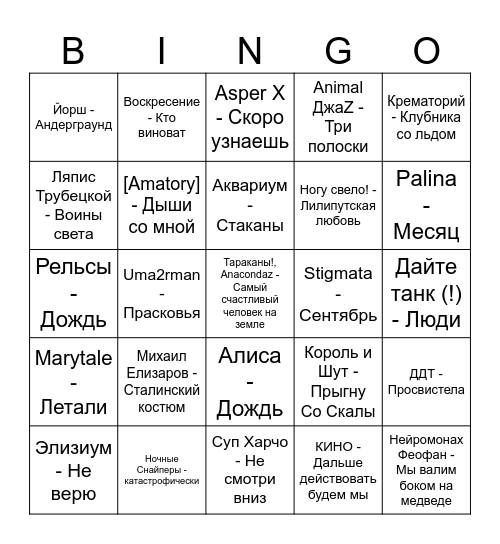 | B | I | N | G | O |
|---|---|---|---|---|
| Йорш - Андерграунд | Воскресение - Кто виноват | Asper X - Скоро узнаешь | Animal ДжаZ - Три полоски | Крематорий - Клубника со льдом |
| Ляпис Трубецкой - Воины света | [Amatory] - Дыши со мной | Аквариум - Стаканы | Ногу свело! - Лилипутская любовь | Palina - Месяц |
| Рельсы - Дождь | Uma2rman - Прасковья | Тараканы!, Anacondaz - Самый счастливый человек на земле | Stigmata - Сентябрь | Дайте танк (!) - Люди |
| Marytale - Летали | Михаил Елизаров - Сталинский костюм | Алиса - Дождь | Король и Шут - Прыгну Со Скалы | ДДТ - Просвистела |
| Элизиум - Не верю | Ночные Снайперы - катастрофически | Суп Харчо - Не смотри вниз | КИНО - Дальше действовать будем мы | Нейромонах Феофан - Мы валим боком на медведе |